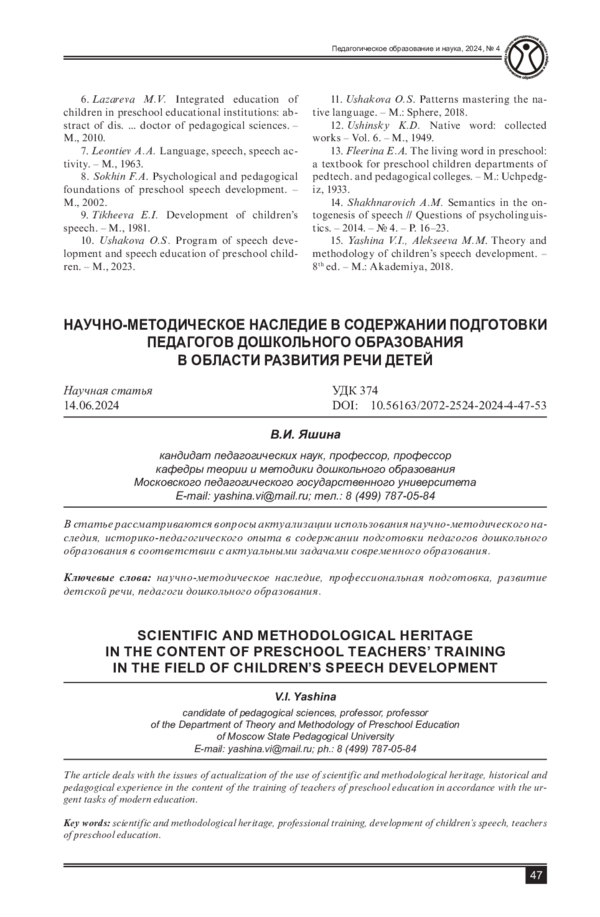 Педагогическое образование и наука, 2024, № 4

6. Lazareva M.V. Integrated education of children in preschool educational institutions: abstract of dis. ... doctor of pedagogical sciences. – M., 2010.

7. Leontiev A.A. Language, speech, speech activity. – M., 1963.

8. Sokhin F.A. Psychological and pedagogical foundations of preschool speech development. – M., 2002.

9. Tikheeva E.I. Development of children's speech. – M., 1981.

10. Ushakova O.S. Program of speech development and speech education of preschool children. – M., 2023.

11. Ushakova O.S. Patterns mastering the native language. – M.: Sphere, 2018.

12. Ushinsky K.D. Native word: collected works – Vol. 6. – M., 1949.

13. Fleerina E.A. The living word in preschool: a textbook for preschool children departments of pedtech. and pedagogical colleges. – M.: Uchpedgiz, 1933.

14. Shakhnarovich A.M. Semantics in the ontogenesis of speech // Questions of psycholinguistics. – 2014. – № 4. – P. 16–23.

15. Yashina V.I., Alekseeva M.M. Theory and methodology of children's speech development. – $8^{th}$ ed. – M.: Akademiya, 2018.

НАУЧНО-МЕТОДИЧЕСКОЕ НАСЛЕДИЕ В СОДЕРЖАНИИ ПОДГОТОВКИ ПЕДАГОГОВ ДОШКОЛЬНОГО ОБРАЗОВАНИЯ В ОБЛАСТИ РАЗВИТИЯ РЕЧИ ДЕТЕЙ

Научная статья
14.06.2024

УДК 374
DOI: 10.56163/2072-2524-2024-4-47-53

В.И. Яшина

кандидат педагогических наук, профессор, профессор кафедры теории и методики дошкольного образования Московского педагогического государственного университета
E-mail: yashina.vi@mail.ru; тел.: 8 (499) 787-05-84

В статье рассматриваются вопросы актуализации использования научно-методического наследия, историко-педагогического опыта в содержании подготовки педагогов дошкольного образования в соответствии с актуальными задачами современного образования.

Ключевые слова: научно-методическое наследие, профессиональная подготовка, развитие детской речи, педагоги дошкольного образования.

SCIENTIFIC AND METHODOLOGICAL HERITAGE IN THE CONTENT OF PRESCHOOL TEACHERS' TRAINING IN THE FIELD OF CHILDREN'S SPEECH DEVELOPMENT

V.I. Yashina

candidate of pedagogical sciences, professor, professor of the Department of Theory and Methodology of Preschool Education of Moscow State Pedagogical University
E-mail: yashina.vi@mail.ru; ph.: 8 (499) 787-05-84

The article deals with the issues of actualization of the use of scientific and methodological heritage, historical and pedagogical experience in the content of the training of teachers of preschool education in accordance with the urgent tasks of modern education.

Key words: scientific and methodological heritage, professional training, development of children's speech, teachers of preschool education.

47